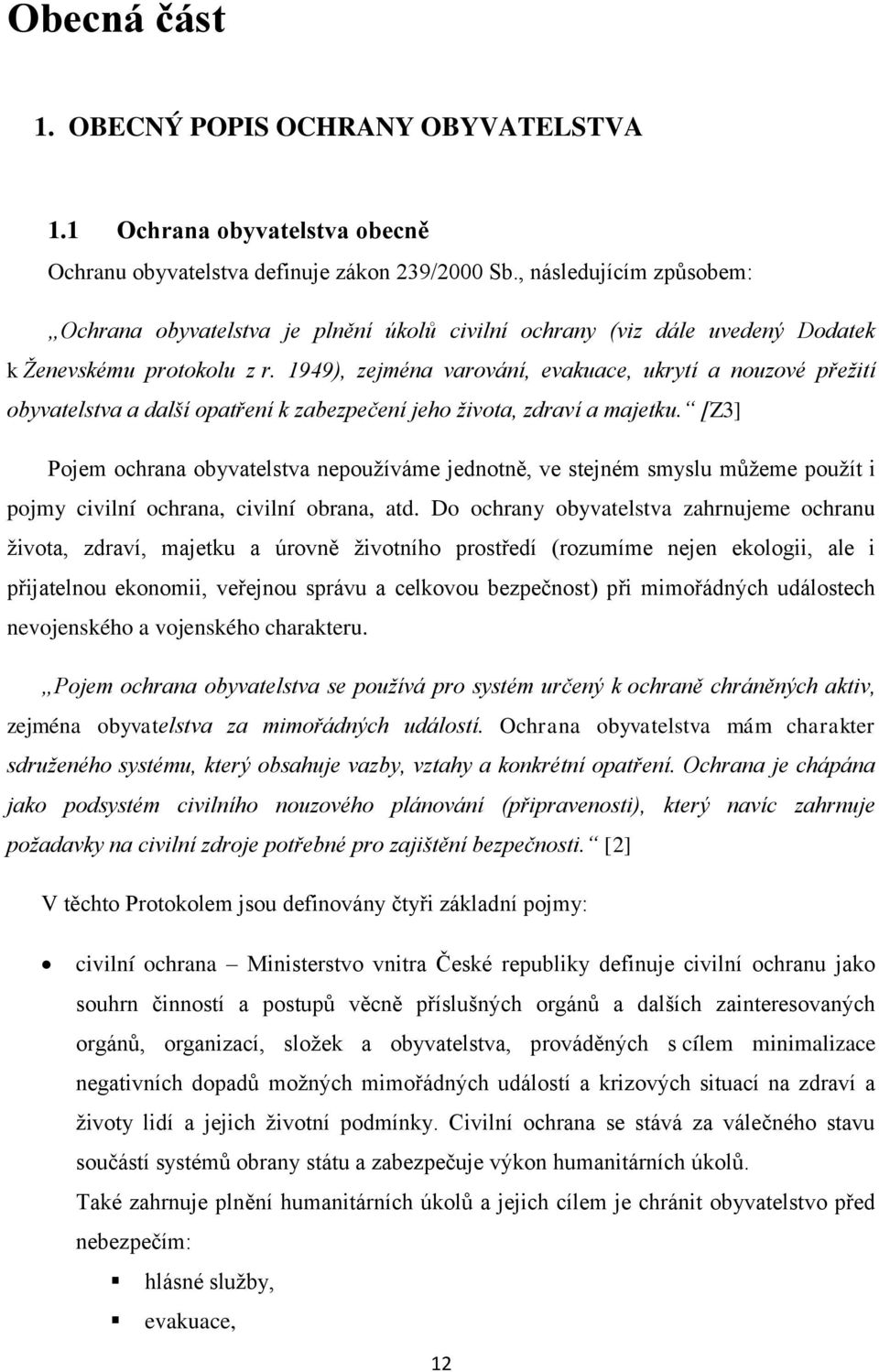 Obecná část

1. OBECNÝ POPIS OCHRANY OBYVATELSTVA

1.1 Ochrana obyvatelstva obecně

Ochranu obyvatelstva definuje zákon 239/2000 Sb., následujícím způsobem:

„Ochrana obyvatelstva je plnění úkolů civilní ochrany (viz dále uvedený Dodatek k Ženevskému protokolu z r. 1949), zejména varování, evakuace, ukrytí a nouzové přežití obyvatelstva a další opatření k zabezpečení jeho života, zdraví a majetku.“ [Z3]

Pojem ochrana obyvatelstva nepoužíváme jednotně, ve stejném smyslu můžeme použít i pojmy civilní ochrana, civilní obrana, atd. Do ochrany obyvatelstva zahrnujeme ochranu života, zdraví, majetku a úrovně životního prostředí (rozumíme nejen ekologii, ale i přijatelnou ekonomii, veřejnou správu a celkovou bezpečnost) při mimořádných událostech nevojenského a vojenského charakteru.

„Pojem ochrana obyvatelstva se používá pro systém určený k ochraně chráněných aktiv, zejména obyvatelstva za mimořádných událostí. Ochrana obyvatelstva mám charakter sdruženého systému, který obsahuje vazby, vztahy a konkrétní opatření. Ochrana je chápána jako podsystém civilního nouzového plánování (připravenosti), který navíc zahrnuje požadavky na civilní zdroje potřebné pro zajištění bezpečnosti.“ [2]

V těchto Protokolem jsou definovány čtyři základní pojmy:

• civilní ochrana – Ministerstvo vnitra České republiky definuje civilní ochranu jako souhrn činností a postupů věcně příslušných orgánů a dalších zainteresovaných orgánů, organizací, složek a obyvatelstva, prováděných s cílem minimalizace negativních dopadů možných mimořádných událostí a krizových situací na zdraví a životy lidí a jejich životní podmínky. Civilní ochrana se stává za válečného stavu součástí systémů obrany státu a zabezpečuje výkon humanitárních úkolů.
Také zahrnuje plnění humanitárních úkolů a jejich cílem je chránit obyvatelstvo před nebezpečím:
▪ hlásné služby,
▪ evakuace,

12